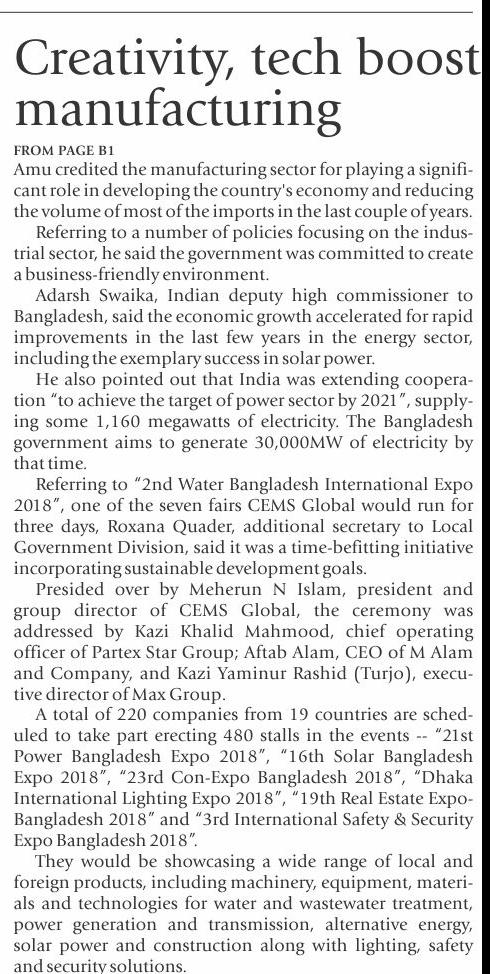 Creativity, tech boost manufacturing

FROM PAGE B1

Amu credited the manufacturing sector for playing a significant role in developing the country's economy and reducing the volume of most of the imports in the last couple of years.

Referring to a number of policies focusing on the industrial sector, he said the government was committed to create a business-friendly environment.

Adarsh Swaika, Indian deputy high commissioner to Bangladesh, said the economic growth accelerated for rapid improvements in the last few years in the energy sector, including the exemplary success in solar power.

He also pointed out that India was extending cooperation "to achieve the target of power sector by 2021", supplying some 1,160 megawatts of electricity. The Bangladesh government aims to generate 30,000MW of electricity by that time.

Referring to "2nd Water Bangladesh International Expo 2018", one of the seven fairs CEMS Global would run for three days, Roxana Quader, additional secretary to Local Government Division, said it was a time-befitting initiative incorporating sustainable development goals.

Presided over by Meherun N Islam, president and group director of CEMS Global, the ceremony was addressed by Kazi Khalid Mahmood, chief operating officer of Partex Star Group; Aftab Alam, CEO of M Alam and Company, and Kazi Yaminur Rashid (Turjo), executive director of Max Group.

A total of 220 companies from 19 countries are scheduled to take part erecting 480 stalls in the events -- "21st Power Bangladesh Expo 2018", "16th Solar Bangladesh Expo 2018", "23rd Con-Expo Bangladesh 2018", "Dhaka International Lighting Expo 2018", "19th Real Estate Expo-Bangladesh 2018" and "3rd International Safety & Security Expo Bangladesh 2018".

They would be showcasing a wide range of local and foreign products, including machinery, equipment, materials and technologies for water and wastewater treatment, power generation and transmission, alternative energy, solar power and construction along with lighting, safety and security solutions.